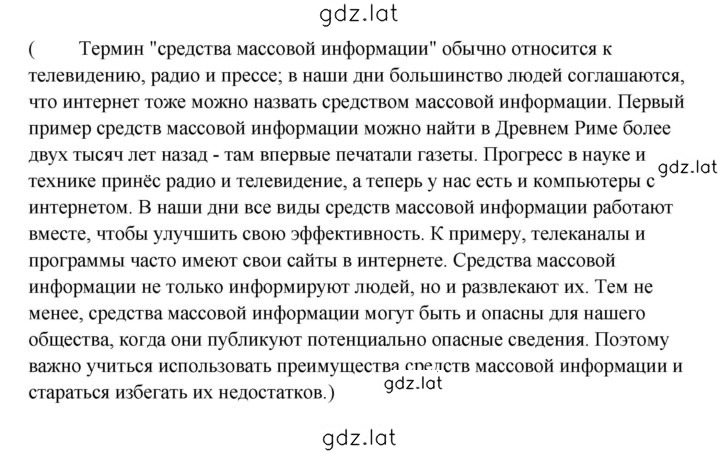 gdz.lat

(        Термин "средства массовой информации" обычно относится к телевидению, радио и прессе; в наши дни большинство людей соглашаются, что интернет тоже можно назвать средством массовой информации. Первый пример средств массовой информации можно найти в Древнем Риме более двух тысяч лет назад - там впервые печатали газеты. Прогресс в науке и технике принёс радио и телевидение, а теперь у нас есть и компьютеры с интернетом. В наши дни все виды средств массовой информации работают вместе, чтобы улучшить свою эффективность. К примеру, телеканалы и программы часто имеют свои сайты в интернете. Средства массовой информации не только информируют людей, но и развлекают их. Тем не менее, средства массовой информации могут быть и опасны для нашего общества, когда они публикуют потенциально опасные сведения. Поэтому важно учиться использовать преимущества средств массовой информации и стараться избегать их недостатков.)

gdz.lat

gdz.lat

gdz.lat